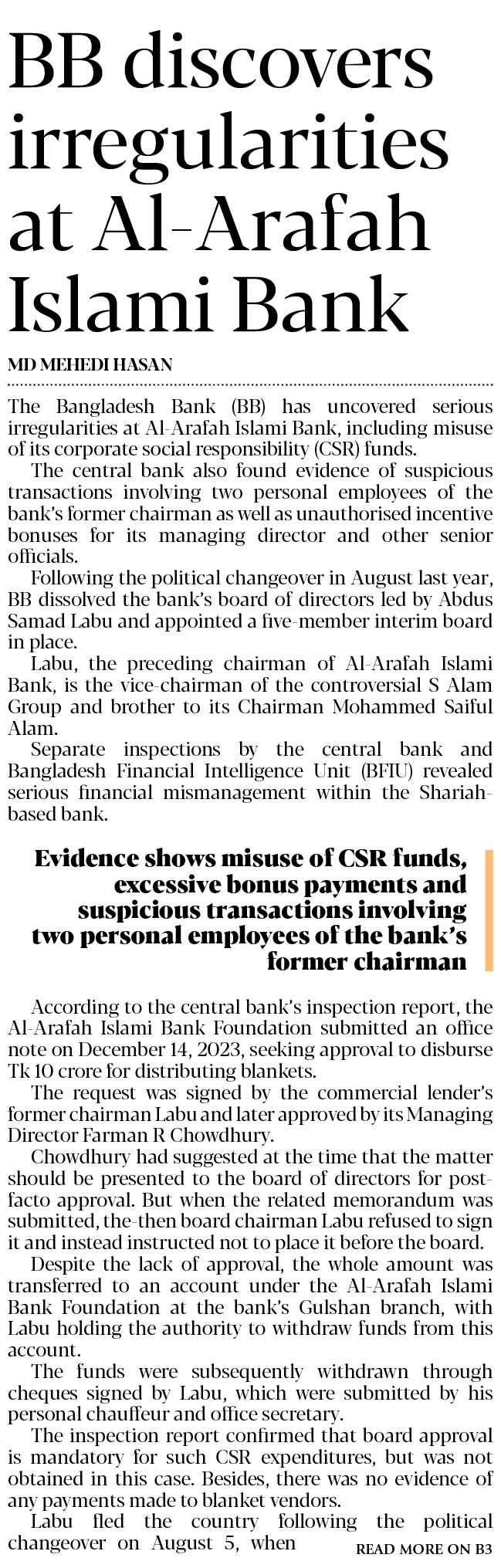 BB discovers irregularities at Al-Arafah Islami Bank

MD MEHEDI HASAN

The Bangladesh Bank (BB) has uncovered serious irregularities at Al-Arafah Islami Bank, including misuse of its corporate social responsibility (CSR) funds.

The central bank also found evidence of suspicious transactions involving two personal employees of the bank's former chairman as well as unauthorised incentive bonuses for its managing director and other senior officials.

Following the political changeover in August last year, BB dissolved the bank's board of directors led by Abdus Samad Labu and appointed a five-member interim board in place.

Labu, the preceding chairman of Al-Arafah Islami Bank, is the vice-chairman of the controversial S Alam Group and brother to its Chairman Mohammed Saiful Alam.

Separate inspections by the central bank and Bangladesh Financial Intelligence Unit (BFIU) revealed serious financial mismanagement within the Shariah-based bank.

Evidence shows misuse of CSR funds, excessive bonus payments and suspicious transactions involving two personal employees of the bank's former chairman

According to the central bank's inspection report, the Al-Arafah Islami Bank Foundation submitted an office note on December 14, 2023, seeking approval to disburse Tk 10 crore for distributing blankets.

The request was signed by the commercial lender's former chairman Labu and later approved by its Managing Director Farman R Chowdhury.

Chowdhury had suggested at the time that the matter should be presented to the board of directors for post-facto approval. But when the related memorandum was submitted, the-then board chairman Labu refused to sign it and instead instructed not to place it before the board.

Despite the lack of approval, the whole amount was transferred to an account under the Al-Arafah Islami Bank Foundation at the bank's Gulshan branch, with Labu holding the authority to withdraw funds from this account.

The funds were subsequently withdrawn through cheques signed by Labu, which were submitted by his personal chauffeur and office secretary.

The inspection report confirmed that board approval is mandatory for such CSR expenditures, but was not obtained in this case. Besides, there was no evidence of any payments made to blanket vendors.

Labu fled the country following the political changeover on August 5, when

READ MORE ON B3